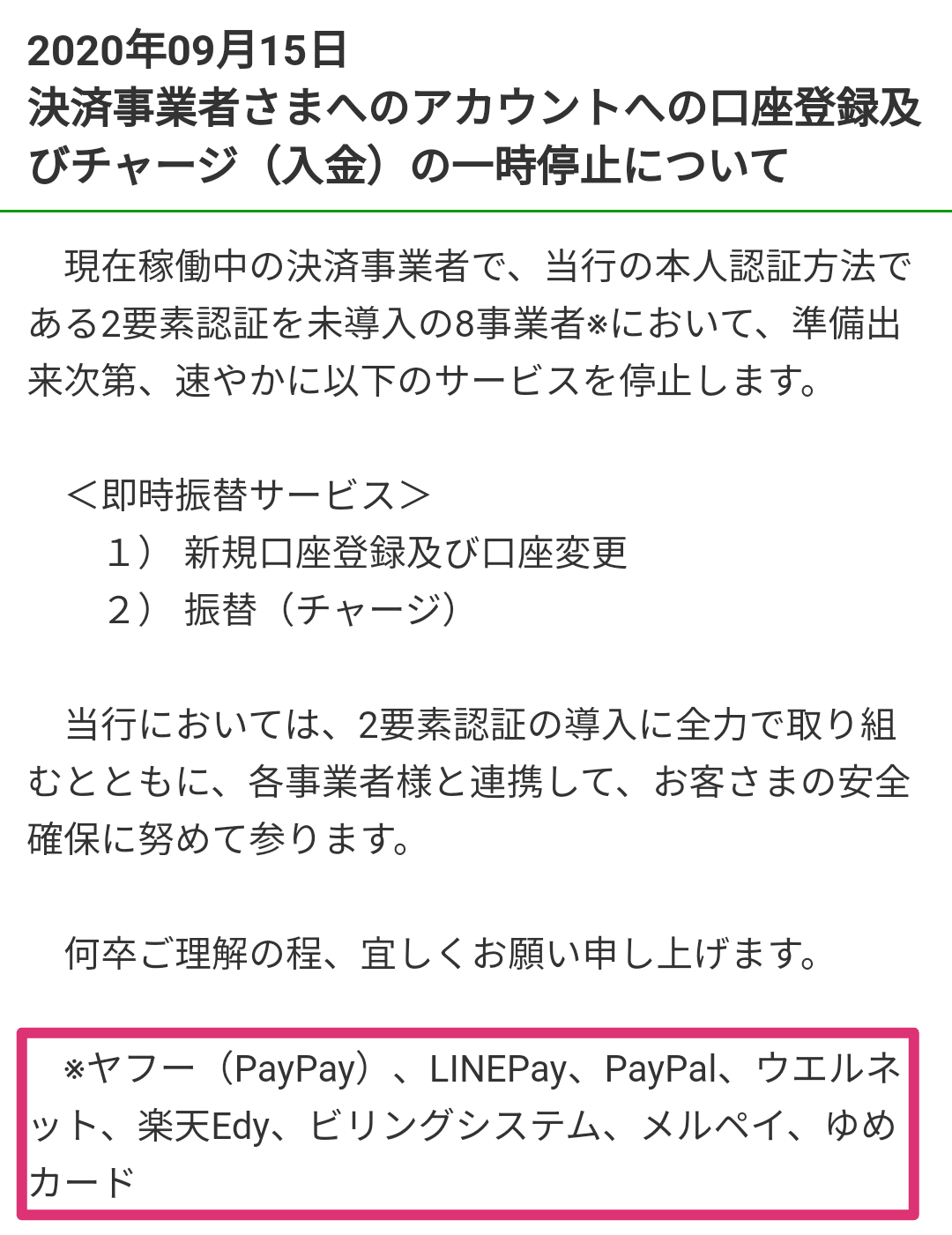 2020年09月15日
決済事業者さまへのアカウントへの口座登録及びチャージ（入金）の一時停止について

現在稼働中の決済事業者で、当行の本人認証方法である2要素認証を未導入の8事業者※において、準備出来次第、速やかに以下のサービスを停止します。

＜即時振替サービス＞
1） 新規口座登録及び口座変更
2） 振替（チャージ）

当行においては、2要素認証の導入に全力で取り組むとともに、各事業者様と連携して、お客さまの安全確保に努めて参ります。

何卒ご理解の程、宜しくお願い申し上げます。

※ヤフー（PayPay）、LINEPay、PayPal、ウエルネット、楽天Edy、ビリングシステム、メルペイ、ゆめカード